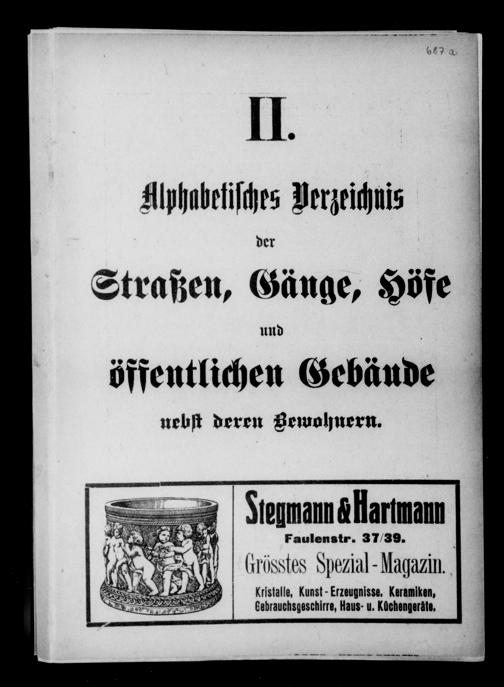 687 a

II.

Alphabetisches Verzeichnis

der

Straßen, Gänge, Höfe

und

öffentlichen Gebäude

nebst deren Bewohnern.

Stegmann & Hartmann
Faulenstr. 37/39.
Grösstes Spezial-Magazin.
Kristalle, Kunst-Erzeugnisse. Keramiken, Gebrauchsgeschirre, Haus- u. Küchengeräte.